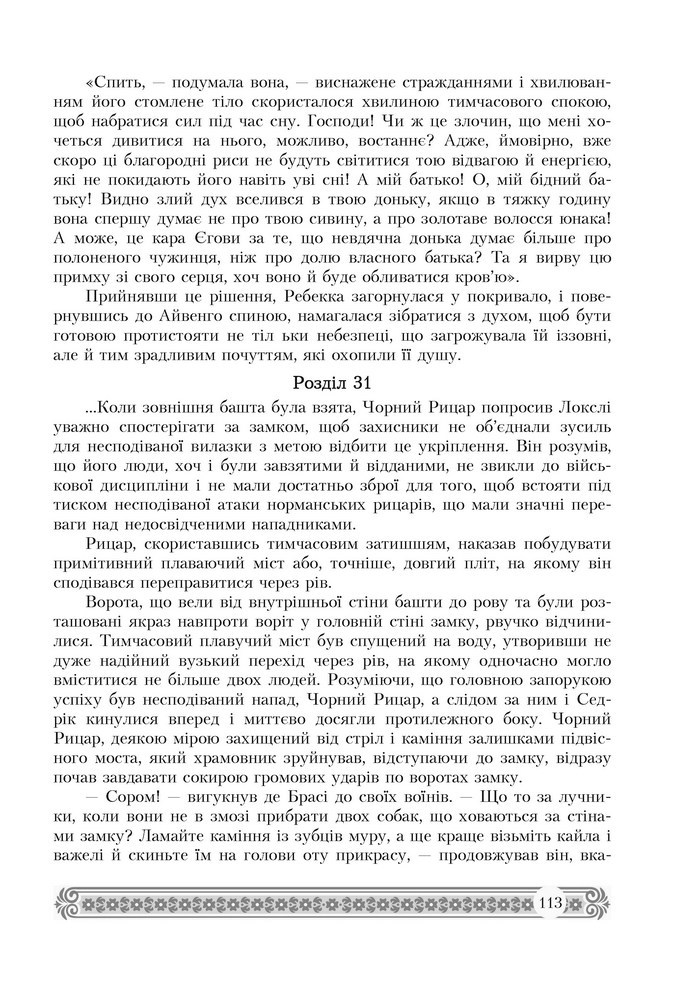 «Спить, — подумала вона, — виснажене стражданнями і хвилюванням його стомлене тіло скористалося хвилиною тимчасового спокою, щоб набратися сил під час сну. Господи! Чи ж це злочин, що мені хочеться дивитися на нього, можливо, востаннє? Адже, ймовірно, вже скоро ці благородні риси не будуть світитися тою відвагою й енергією, які не покидають його навіть уві сні! А мій батько! О, мій бідний батьку! Видно злий дух вселився в твою доньку, якщо в тяжку годину вона спершу думає не про твою сивину, а про золотаве волосся юнака! А може, це кара Єгови за те, що невдячна донька думає більше про полоненого чужинця, ніж про долю власного батька? Та я вирву цю примху зі свого серця, хоч воно й буде обливатися кров'ю».

Прийнявши це рішення, Ребекка загорнулася у покривало, і повернувшись до Айвенго спиною, намагалася зібратися з духом, щоб бути готовою протистояти не тіл ьки небезпеці, що загрожувала їй іззовні, але й тим зрадливим почуттям, які охопили її душу.

Розділ 31

...Коли зовнішня башта була взята, Чорний Рицар попросив Локслі уважно спостерігати за замком, щоб захисники не об'єднали зусиль для несподіваної вилазки з метою відбити це укріплення. Він розумів, що його люди, хоч і були завзятими й відданими, не звикли до військової дисципліни і не мали достатньо зброї для того, щоб встояти під тиском несподіваної атаки норманських рицарів, що мали значні переваги над недосвідченими нападниками.

Рицар, скориставшись тимчасовим затишшям, наказав побудувати примітивний плаваючий міст або, точніше, довгий пліт, на якому він сподівався переправитися через рів.

Ворота, що вели від внутрішньої стіни башти до рову та були розташовані якраз навпроти воріт у головній стіні замку, рвучко відчинилися. Тимчасовий плавучий міст був спущений на воду, утворивши не дуже надійний вузький перехід через рів, на якому одночасно могло вміститися не більше двох людей. Розуміючи, що головною запорукою успіху був несподіваний напад, Чорний Рицар, а слідом за ним і Седрік кинулися вперед і миттєво досягли протилежного боку. Чорний Рицар, деякою мірою захищений від стріл і каміння залишками підвісного моста, який храмовник зруйнував, відступаючи до замку, відразу почав завдавати сокирою громових ударів по воротах замку.

— Сором! — вигукнув де Брасі до своїх воїнів. — Що то за лучники, коли вони не в змозі прибрати двох собак, що ховаються за стінами замку? Ламайте каміння із зубців муру, а ще краще візьміть кайла і важелі й скиньте їм на голови оту прикрасу, — продовжував він, вка-

113